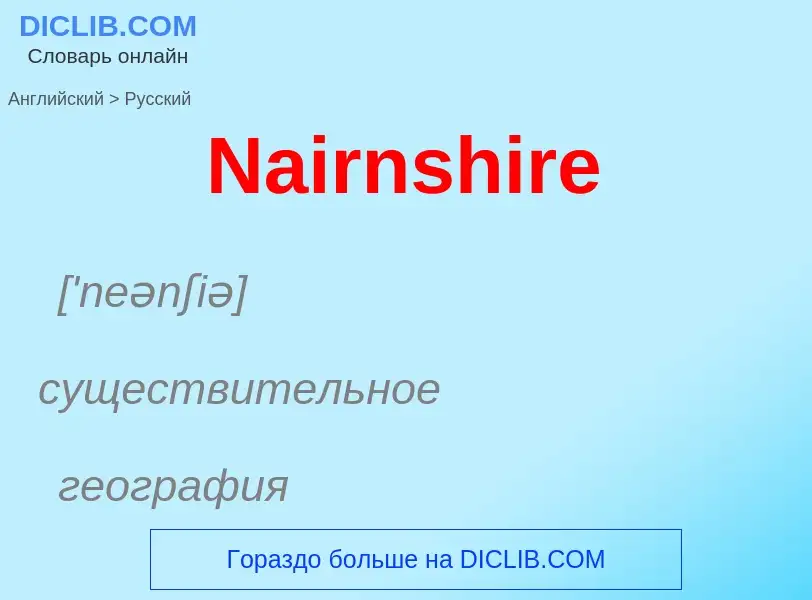 DICLIB.COM
Словарь онлайн

Английский > Русский

Nairnshire

['neənʃiə]

существительное

география

Гораздо больше на DICLIB.COM